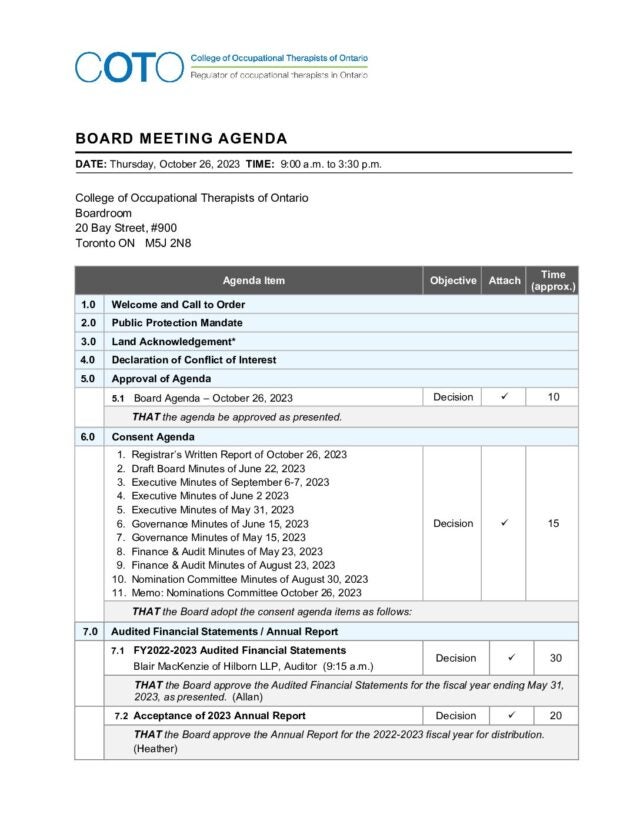 COTO College of Occupational Therapists of Ontario
Regulator of occupational therapists in Ontario

BOARD MEETING AGENDA

DATE: Thursday, October 26, 2023 TIME: 9:00 a.m. to 3:30 p.m.

College of Occupational Therapists of Ontario
Boardroom
20 Bay Street, #900
Toronto ON M5J 2N8

| | Agenda Item | Objective | Attach | Time (approx.) |
|---|---|---|---|---|
| 1.0 | Welcome and Call to Order | | | |
| 2.0 | Public Protection Mandate | | | |
| 3.0 | Land Acknowledgement* | | | |
| 4.0 | Declaration of Conflict of Interest | | | |
| 5.0 | Approval of Agenda | | | |
| | 5.1 Board Agenda – October 26, 2023 | Decision | ✓ | 10 |
| | THAT the agenda be approved as presented. | | | |
| 6.0 | Consent Agenda | | | |
| | 1. Registrar's Written Report of October 26, 2023 2. Draft Board Minutes of June 22, 2023 3. Executive Minutes of September 6-7, 2023 4. Executive Minutes of June 2 2023 5. Executive Minutes of May 31, 2023 6. Governance Minutes of June 15, 2023 7. Governance Minutes of May 15, 2023 8. Finance & Audit Minutes of May 23, 2023 9. Finance & Audit Minutes of August 23, 2023 10. Nomination Committee Minutes of August 30, 2023 11. Memo: Nominations Committee October 26, 2023 | Decision | ✓ | 15 |
| | THAT the Board adopt the consent agenda items as follows: | | | |
| 7.0 | Audited Financial Statements / Annual Report | | | |
| | 7.1 FY2022-2023 Audited Financial Statements Blair MacKenzie of Hilborn LLP, Auditor (9:15 a.m.) | Decision | ✓ | 30 |
| | THAT the Board approve the Audited Financial Statements for the fiscal year ending May 31, 2023, as presented. (Allan) | | | |
| | 7.2 Acceptance of 2023 Annual Report | Decision | ✓ | 20 |
| | THAT the Board approve the Annual Report for the 2022-2023 fiscal year for distribution. (Heather) | | | |